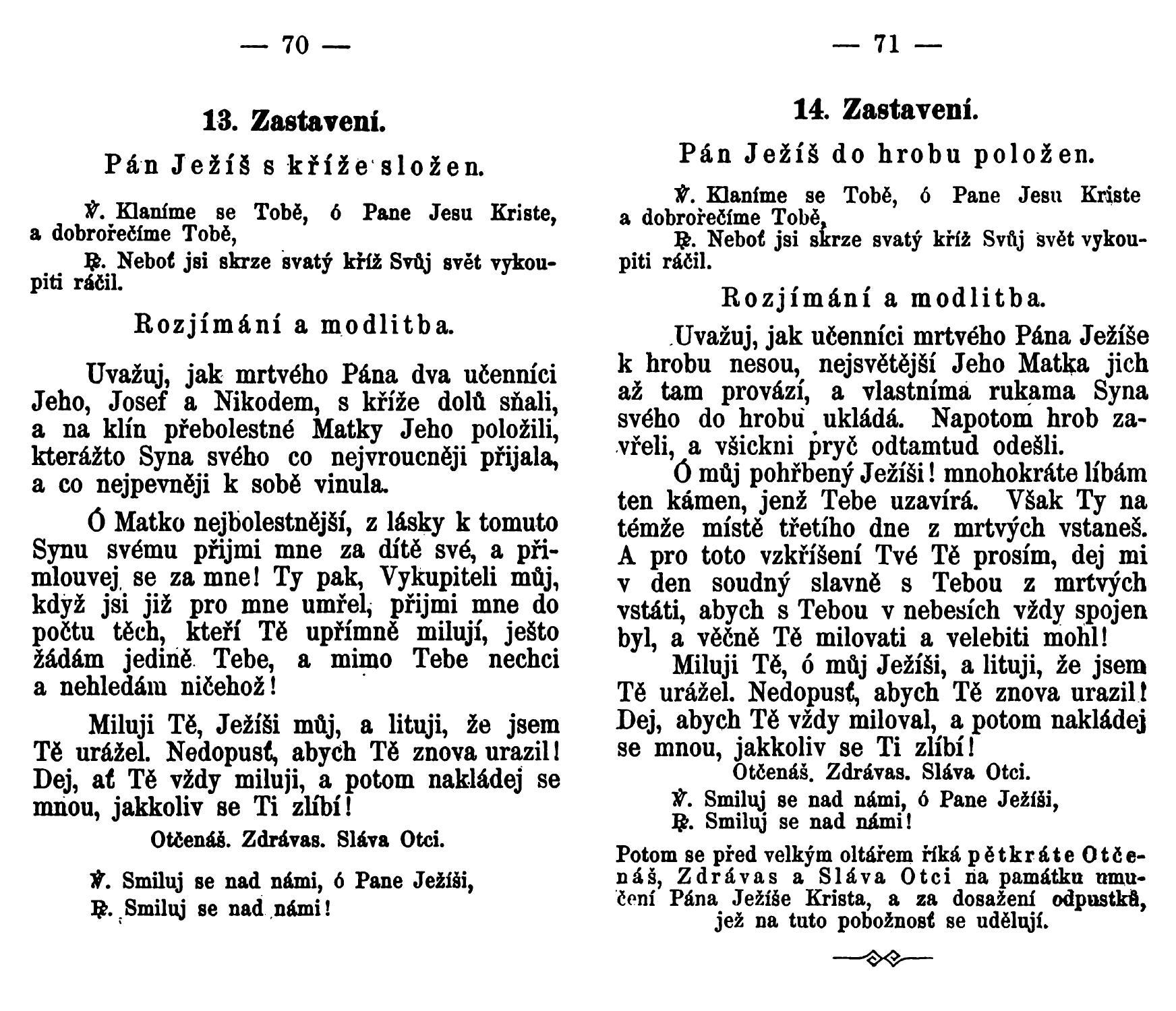 — 70 —

13. Zastavení.

Pán Ježíš s kříže složen.

℣. Klaníme se Tobě, ó Pane Jesu Kriste, a dobrořečíme Tobě,

℟. Neboť jsi skrze svatý kříž Svůj svět vykoupiti ráčil.

Rozjímání a modlitba.

Uvažuj, jak mrtvého Pána dva učenníci Jeho, Josef a Nikodem, s kříže dolů sňali, a na klín přebolestné Matky Jeho položili, kterážto Syna svého co nejvroucněji přijala, a co nejpevněji k sobě vinula.

Ó Matko nejbolestnější, z lásky k tomuto Synu svému přijmi mne za dítě své, a přimlouvej se za mne! Ty pak, Vykupiteli můj, když jsi již pro mne umřel, přijmi mne do počtu těch, kteří Tě upřímně milují, ješto žádám jedině Tebe, a mimo Tebe nechci a nehledám ničehož!

Miluji Tě, Ježíši můj, a lituji, že jsem Tě urážel. Nedopusť, abych Tě znova urazil! Dej, ať Tě vždy miluji, a potom nakládej se mnou, jakkoliv se Ti zlíbí!

Otčenáš. Zdrávas. Sláva Otci.

℣. Smiluj se nad námi, ó Pane Ježíši,
℟. Smiluj se nad námi!

— 71 —

14. Zastavení.

Pán Ježíš do hrobu položen.

℣. Klaníme se Tobě, ó Pane Jesu Kriste a dobrořečíme Tobě,

℟. Neboť jsi skrze svatý kříž Svůj svět vykoupiti ráčil.

Rozjímání a modlitba.

Uvažuj, jak učenníci mrtvého Pána Ježíše k hrobu nesou, nejsvětější Jeho Matka jich až tam provází, a vlastníma rukama Syna svého do hrobu ukládá. Napotom hrob zavřeli, a všickni pryč odtamtud odešli.

Ó můj pohřbený Ježíši! mnohokráte líbám ten kámen, jenž Tebe uzavírá. Však Ty na témže místě třetího dne z mrtvých vstaneš. A pro toto vzkříšení Tvé Tě prosím, dej mi v den soudný slavně s Tebou z mrtvých vstáti, abych s Tebou v nebesích vždy spojen byl, a věčně Tě milovati a velebiti mohl!

Miluji Tě, ó můj Ježíši, a lituji, že jsem Tě urážel. Nedopusť, abych Tě znova urazil! Dej, abych Tě vždy miloval, a potom nakládej se mnou, jakkoliv se Ti zlíbí!

Otčenáš. Zdrávas. Sláva Otci.

℣. Smiluj se nad námi, ó Pane Ježíši,
℟. Smiluj se nad námi!

Potom se před velkým oltářem říká pětkráte Otčenáš, Zdrávas a Sláva Otci na památku umučení Pána Ježíše Krista, a za dosažení odpustků, jež na tuto pobožnosť se udělují.